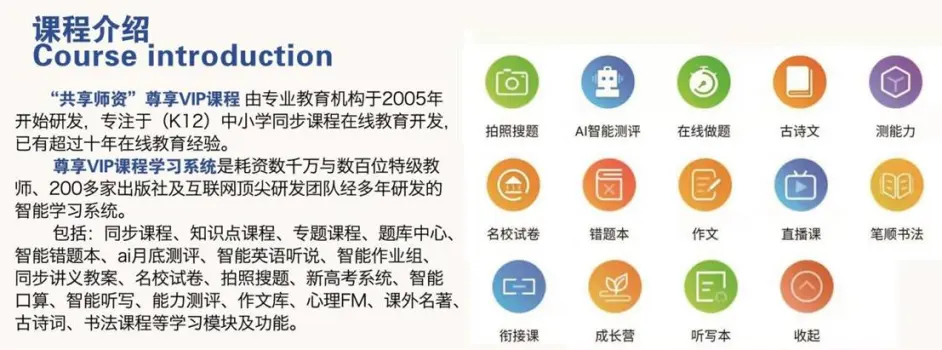 课程介绍
Course introduction

“共享师资”尊享VIP课程 由专业教育机构于2005年开始研发，专注于（K12）中小学同步课程在线教育开发，已有超过十年在线教育经验。

尊享VIP课程学习系统是耗资数千万与数百位特级教师、200多家出版社及互联网顶尖研发团队经多年研发的智能学习系统。

包括：同步课程、知识点课程、专题课程、题库中心、智能错题本、ai月底测评、智能英语听说、智能作业组、同步讲义教案、名校试卷、拍照搜题、新高考系统、智能口算、智能听写、能力测评、作文库、心理FM、课外名著、古诗词、书法课程等学习模块及功能。

拍照搜题
AI智能测评
在线做题
古诗文
测能力
名校试卷
错题本
作文
直播课
笔顺书法
衔接课
成长营
听写本
收起